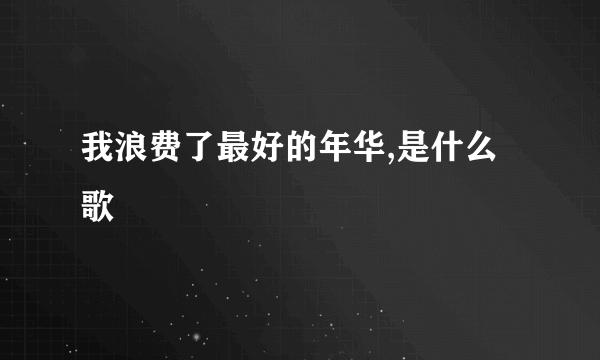 我浪费了最好的年华,是什么歌